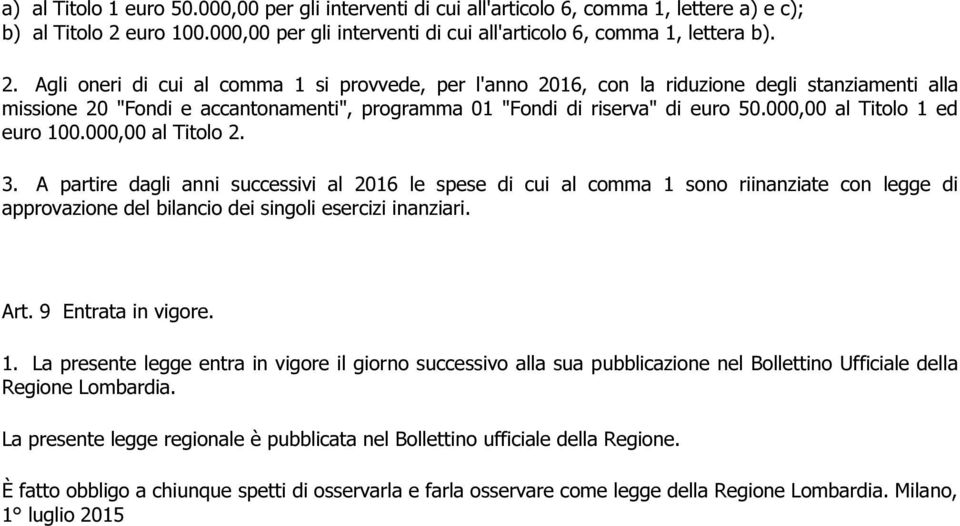 a) al Titolo 1 euro 50.000,00 per gli interventi di cui all'articolo 6, comma 1, lettere a) e c);
b) al Titolo 2 euro 100.000,00 per gli interventi di cui all'articolo 6, comma 1, lettera b).

2. Agli oneri di cui al comma 1 si provvede, per l'anno 2016, con la riduzione degli stanziamenti alla missione 20 "Fondi e accantonamenti", programma 01 "Fondi di riserva" di euro 50.000,00 al Titolo 1 ed euro 100.000,00 al Titolo 2.

3. A partire dagli anni successivi al 2016 le spese di cui al comma 1 sono riinanziate con legge di approvazione del bilancio dei singoli esercizi inanziari.

Art. 9 Entrata in vigore.

1. La presente legge entra in vigore il giorno successivo alla sua pubblicazione nel Bollettino Ufficiale della Regione Lombardia.

La presente legge regionale è pubblicata nel Bollettino ufficiale della Regione.

È fatto obbligo a chiunque spetti di osservarla e farla osservare come legge della Regione Lombardia. Milano, 1° luglio 2015